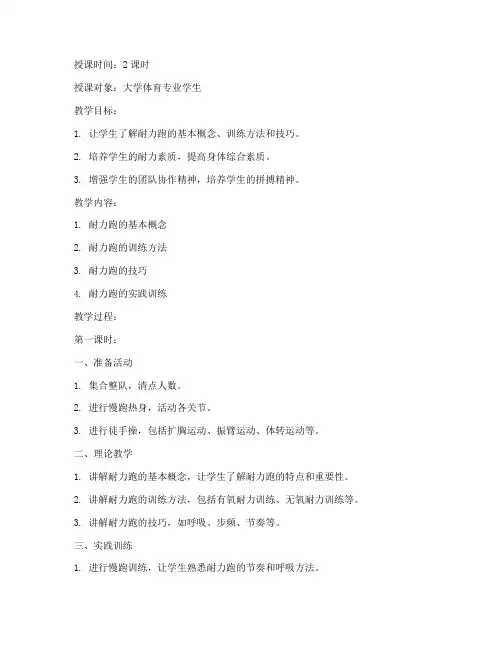 授课时间：2 课时

授课对象：大学体育专业学生

教学目标：

1. 让学生了解耐力跑的基本概念、训练方法和技巧。

2. 培养学生的耐力素质，提高身体综合素质。

3. 增强学生的团队协作精神，培养学生的拼搏精神。

教学内容：

1. 耐力跑的基本概念

2. 耐力跑的训练方法

3. 耐力跑的技巧

4. 耐力跑的实践训练

教学过程：

第一课时：

一、准备活动

1. 集合整队，清点人数。

2. 进行慢跑热身，活动各关节。

3. 进行徒手操，包括扩胸运动、振臂运动、体转运动等。

二、理论教学

1. 讲解耐力跑的基本概念，让学生了解耐力跑的特点和重要性。

2. 讲解耐力跑的训练方法，包括有氧耐力训练、无氧耐力训练等。

3. 讲解耐力跑的技巧，如呼吸、步频、节奏等。

三、实践训练

1. 进行慢跑训练，让学生熟悉耐力跑的节奏和呼吸方法。